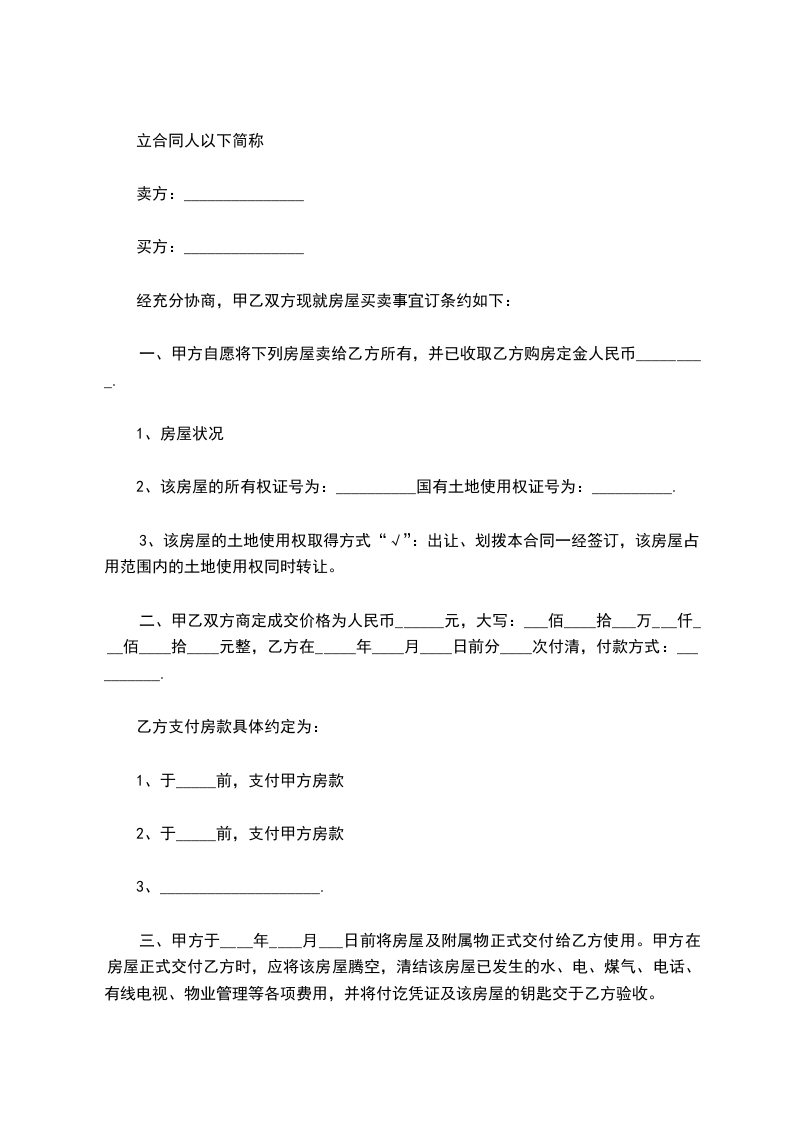 立合同人以下简称

卖方：_______________

买方：_______________

经充分协商，甲乙双方现就房屋买卖事宜订条约如下：

一、甲方自愿将下列房屋卖给乙方所有，并已收取乙方购房定金人民币_________.

1、房屋状况

2、该房屋的所有权证号为：__________国有土地使用权证号为：__________.

3、该房屋的土地使用权取得方式“√”：出让、划拨本合同一经签订，该房屋占用范围内的土地使用权同时转让。

二、甲乙双方商定成交价格为人民币______元，大写：___佰____拾___万___仟___佰____拾____元整，乙方在_____年____月____日前分____次付清，付款方式：__________.

乙方支付房款具体约定为：

1、于_____前，支付甲方房款

2、于_____前，支付甲方房款

3、____________________.

三、甲方于____年____月___日前将房屋及附属物正式交付给乙方使用。甲方在房屋正式交付乙方时，应将该房屋腾空，清结该房屋已发生的水、电、煤气、电话、有线电视、物业管理等各项费用，并将付讫凭证及该房屋的钥匙交于乙方验收。